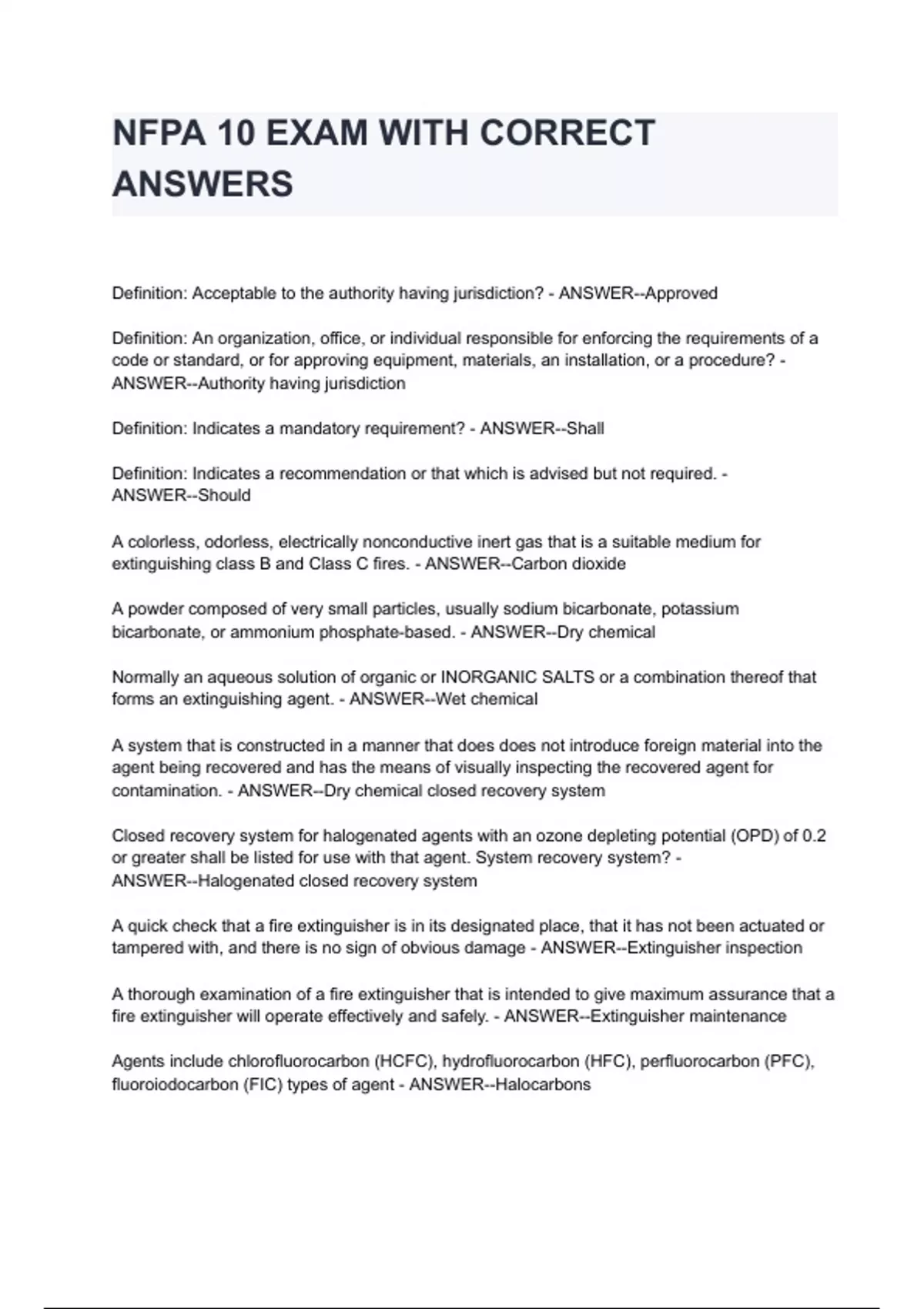 NFPA 10 EXAM WITH CORRECT ANSWERS

Definition: Acceptable to the authority having jurisdiction? - ANSWER--Approved

Definition: An organization, office, or individual responsible for enforcing the requirements of a code or standard, or for approving equipment, materials, an installation, or a procedure? - ANSWER--Authority having jurisdiction

Definition: Indicates a mandatory requirement? - ANSWER--Shall

Definition: Indicates a recommendation or that which is advised but not required. - ANSWER--Should

A colorless, odorless, electrically nonconductive inert gas that is a suitable medium for extinguishing class B and Class C fires. - ANSWER--Carbon dioxide

A powder composed of very small particles, usually sodium bicarbonate, potassium bicarbonate, or ammonium phosphate-based. - ANSWER--Dry chemical

Normally an aqueous solution of organic or INORGANIC SALTS or a combination thereof that forms an extinguishing agent. - ANSWER--Wet chemical

A system that is constructed in a manner that does does not introduce foreign material into the agent being recovered and has the means of visually inspecting the recovered agent for contamination. - ANSWER--Dry chemical closed recovery system

Closed recovery system for halogenated agents with an ozone depleting potential (OPD) of 0.2 or greater shall be listed for use with that agent. System recovery system? - ANSWER--Halogenated closed recovery system

A quick check that a fire extinguisher is in its designated place, that it has not been actuated or tampered with, and there is no sign of obvious damage - ANSWER--Extinguisher inspection

A thorough examination of a fire extinguisher that is intended to give maximum assurance that a fire extinguisher will operate effectively and safely. - ANSWER--Extinguisher maintenance

Agents include chlorofluorocarbon (HCFC), hydrofluorocarbon (HFC), perfluorocarbon (PFC), fluoroiodocarbon (FIC) types of agent - ANSWER--Halocarbons